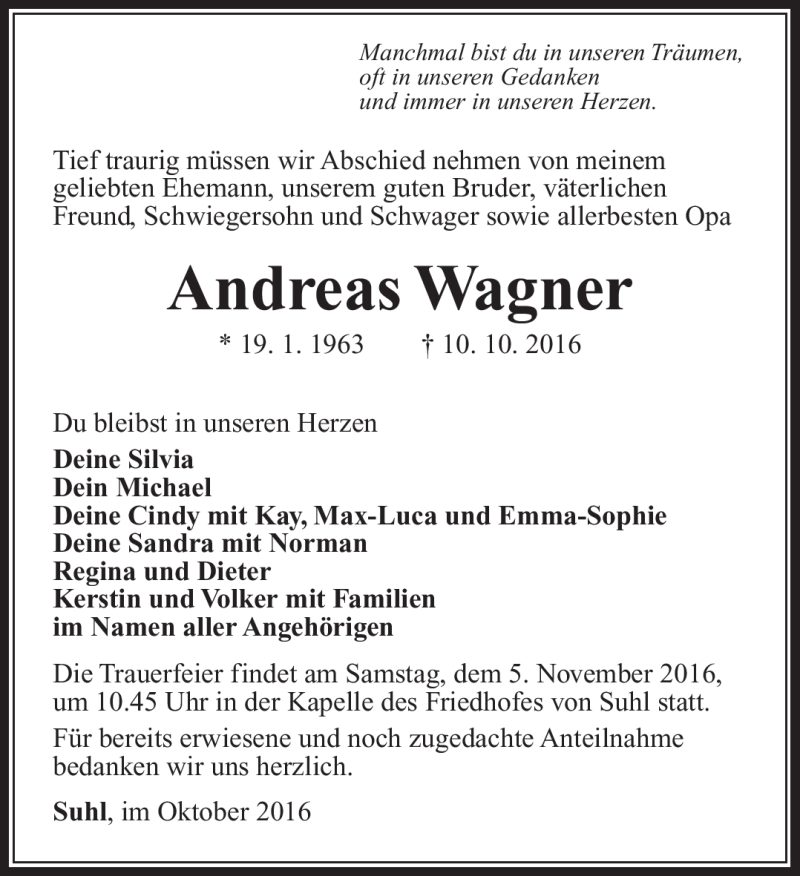 Manchmal bist du in unseren Träumen,
oft in unseren Gedanken
und immer in unseren Herzen.

Tief traurig müssen wir Abschied nehmen von meinem geliebten Ehemann, unserem guten Bruder, väterlichen Freund, Schwiegersohn und Schwager sowie allerbesten Opa

Andreas Wagner

* 19. 1. 1963 † 10. 10. 2016

Du bleibst in unseren Herzen

Deine Silvia
Dein Michael
Deine Cindy mit Kay, Max-Luca und Emma-Sophie
Deine Sandra mit Norman
Regina und Dieter
Kerstin und Volker mit Familien
im Namen aller Angehörigen

Die Trauerfeier findet am Samstag, dem 5. November 2016, um 10.45 Uhr in der Kapelle des Friedhofes von Suhl statt.

Für bereits erwiesene und noch zugedachte Anteilnahme bedanken wir uns herzlich.

Suhl, im Oktober 2016